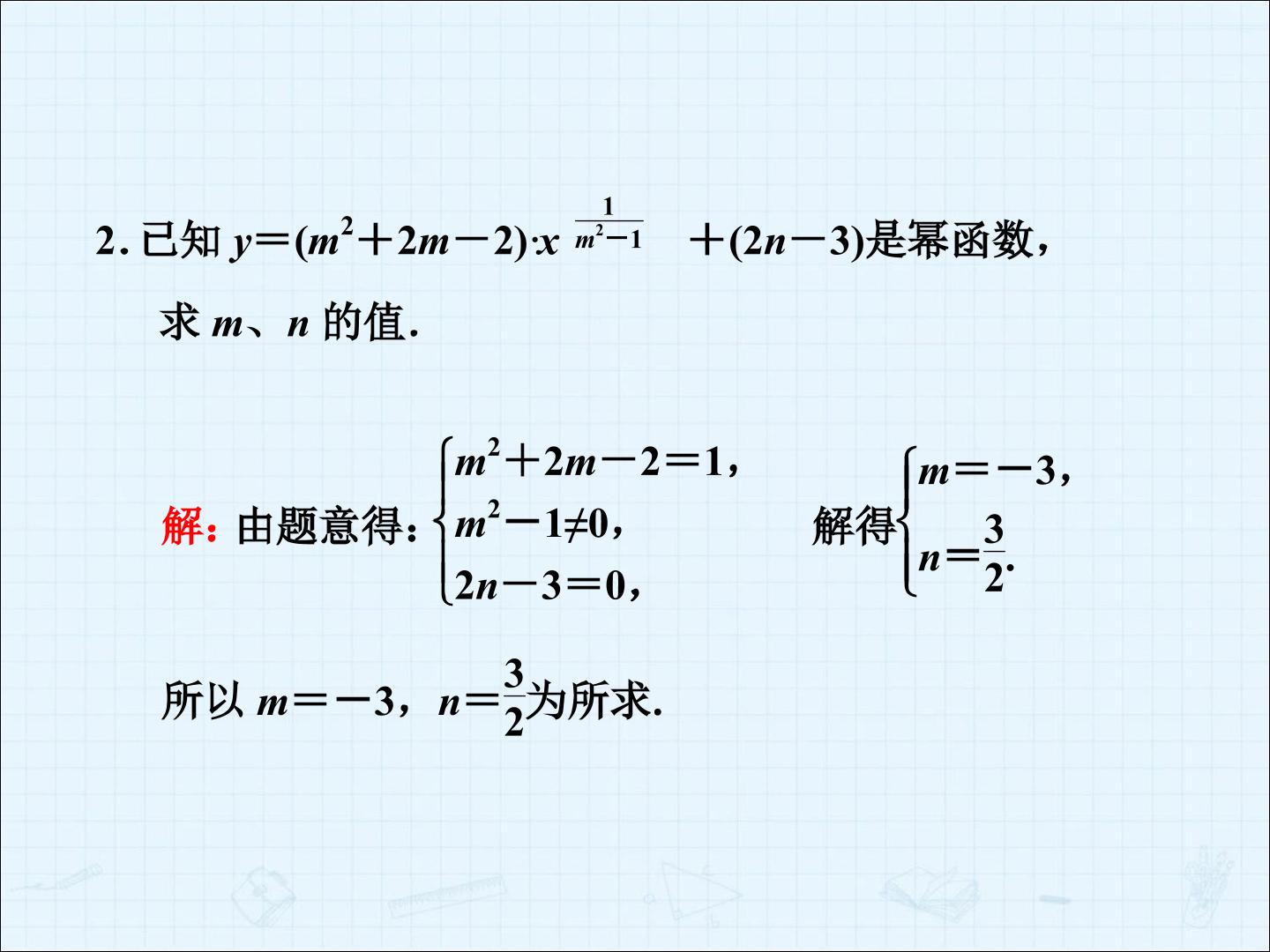 2.已知$y=(m^2+2m-2)\cdot x^{\frac{1}{m^2-1}}+(2n-3)$是幂函数，求$m$、$n$的值.

解：由题意得：$\begin{cases} m^2+2m-2=1, \\ m^2-1\neq 0, \\ 2n-3=0, \end{cases}$ 解得$\begin{cases} m=-3, \\ n=\frac{3}{2}. \end{cases}$

所以$m=-3$，$n=\frac{3}{2}$为所求.